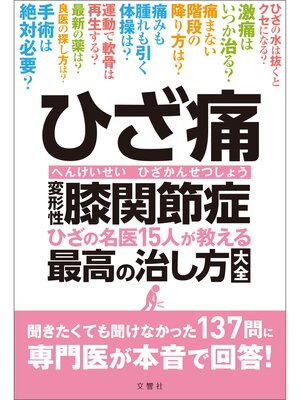 ひざの水は抜くとクセになる？

激痛はいつか治る？

痛まない階段の降り方は？

痛みも腫れも引く体操は？

運動で軟骨は再生する？

最新の薬は？

良医の探し方は？

手術は絶対必要？

ひざ痛

へんけいせい　ひざかんせつしょう
変形性膝関節症

ひざの名医15人が教える
最高の治し方大全

聞きたくても聞けなかった137問に
専門医が本音で回答！

文響社